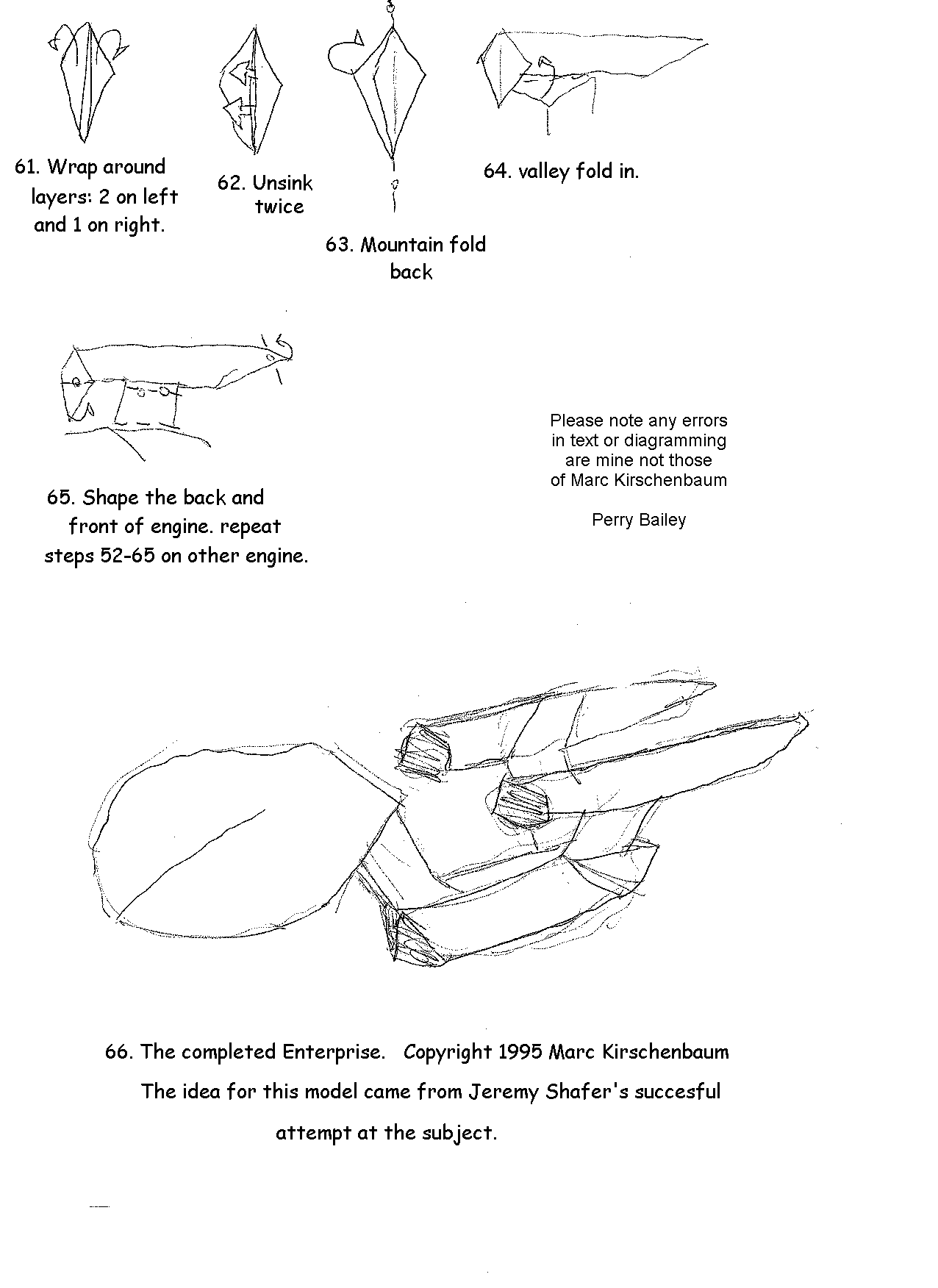 61. Wrap around layers: 2 on left and 1 on right.

62. Unsink twice

63. Mountain fold back

64. valley fold in.

65. Shape the back and front of engine. repeat steps 52-65 on other engine.

Please note any errors in text or diagramming are mine not those of Marc Kirschenbaum

Perry Bailey

66. The completed Enterprise. Copyright 1995 Marc Kirschenbaum

The idea for this model came from Jeremy Shafer's succesful attempt at the subject.